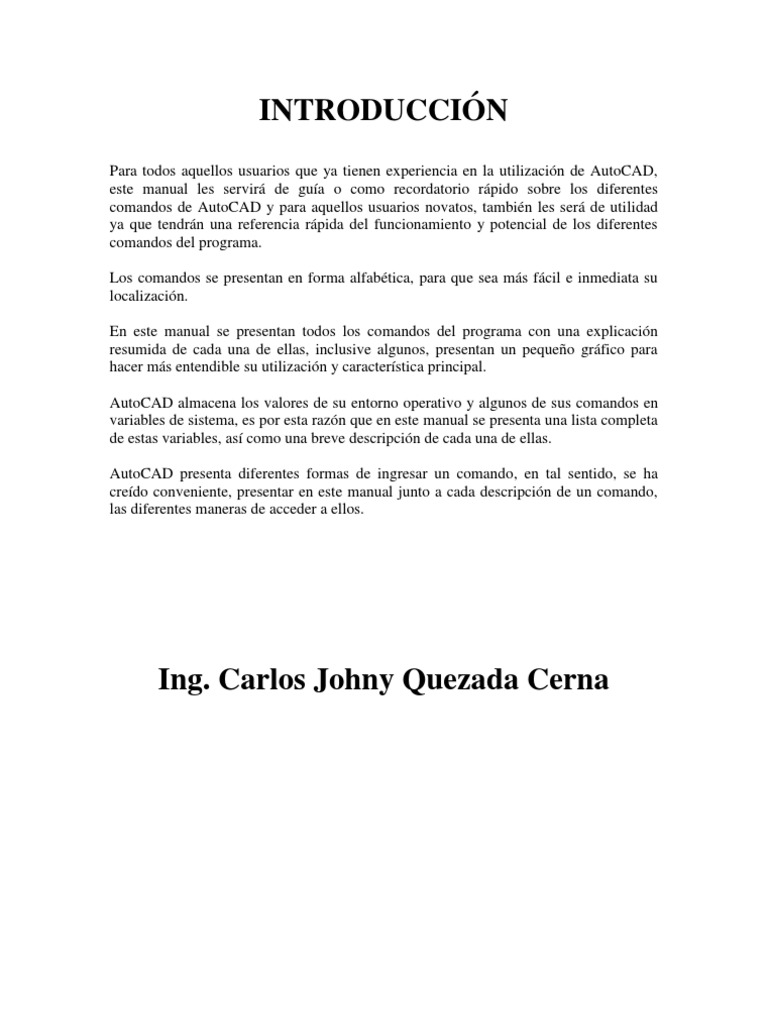 INTRODUCCIÓN

Para todos aquellos usuarios que ya tienen experiencia en la utilización de AutoCAD, este manual les servirá de guía o como recordatorio rápido sobre los diferentes comandos de AutoCAD y para aquellos usuarios novatos, también les será de utilidad ya que tendrán una referencia rápida del funcionamiento y potencial de los diferentes comandos del programa.

Los comandos se presentan en forma alfabética, para que sea más fácil e inmediata su localización.

En este manual se presentan todos los comandos del programa con una explicación resumida de cada una de ellas, inclusive algunos, presentan un pequeño gráfico para hacer más entendible su utilización y característica principal.

AutoCAD almacena los valores de su entorno operativo y algunos de sus comandos en variables de sistema, es por esta razón que en este manual se presenta una lista completa de estas variables, así como una breve descripción de cada una de ellas.

AutoCAD presenta diferentes formas de ingresar un comando, en tal sentido, se ha creído conveniente, presentar en este manual junto a cada descripción de un comando, las diferentes maneras de acceder a ellos.

Ing. Carlos Johny Quezada Cerna